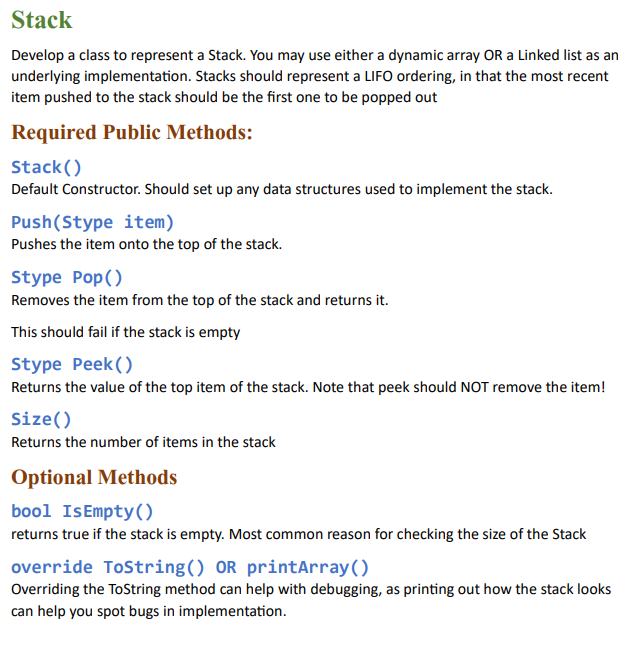 Stack

Develop a class to represent a Stack. You may use either a dynamic array OR a Linked list as an underlying implementation. Stacks should represent a LIFO ordering, in that the most recent item pushed to the stack should be the first one to be popped out

Required Public Methods:

Stack()
Default Constructor. Should set up any data structures used to implement the stack.

Push(Stype item)
Pushes the item onto the top of the stack.

Stype Pop()
Removes the item from the top of the stack and returns it.

This should fail if the stack is empty

Stype Peek()
Returns the value of the top item of the stack. Note that peek should NOT remove the item!

Size()
Returns the number of items in the stack

Optional Methods

bool IsEmpty()
returns true if the stack is empty. Most common reason for checking the size of the Stack

override ToString() OR printArray()
Overriding the ToString method can help with debugging, as printing out how the stack looks can help you spot bugs in implementation.